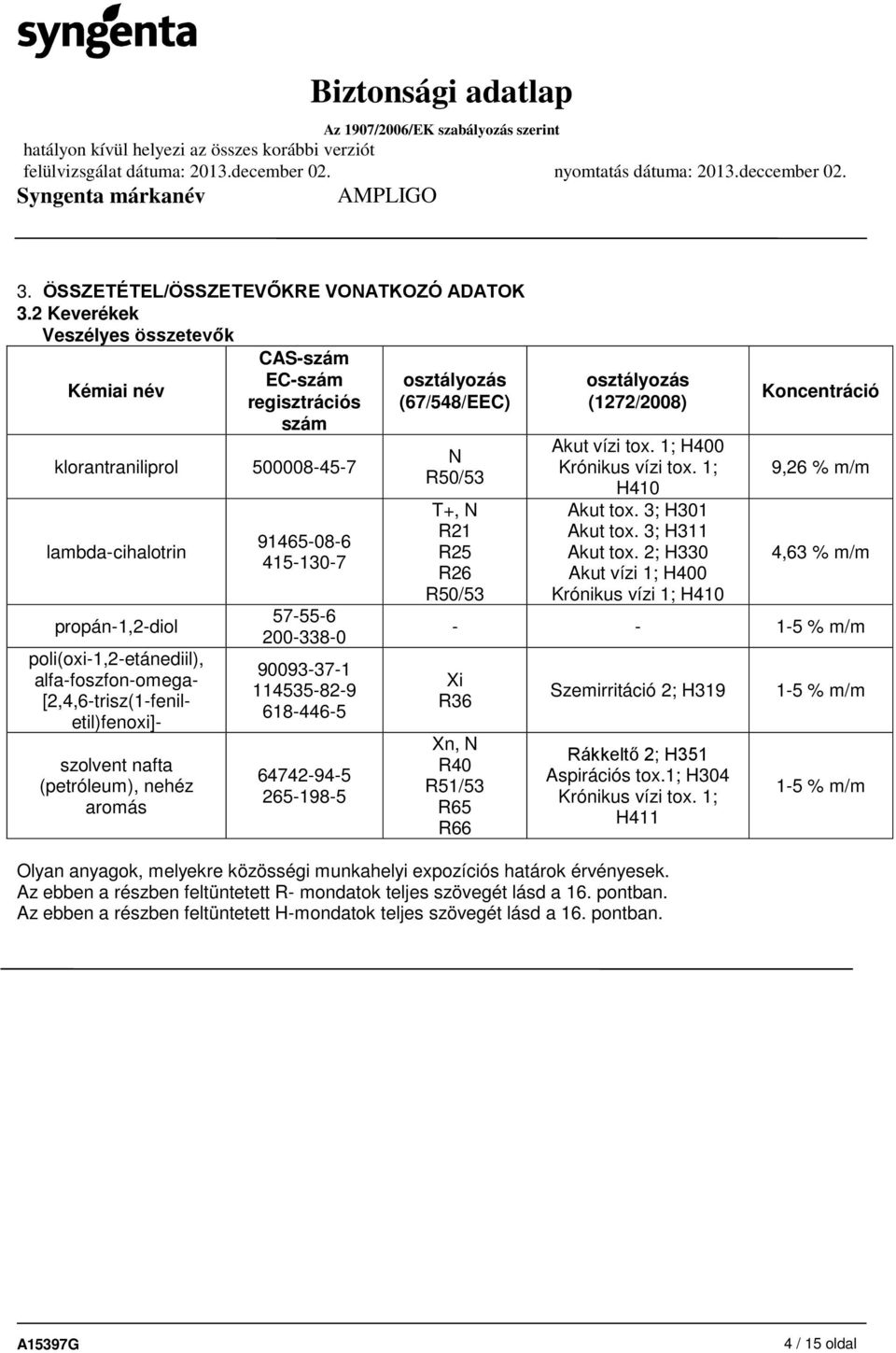 syngenta

Biztonsági adatlap
Az 1907/2006/EK szabályozás szerint
hatályon kívül helyezi az összes korábbi verziót
felülvizsgálat dátuma: 2013.december 02. nyomtatás dátuma: 2013.deccember 02.
Syngenta márkanév AMPLIGO

3. ÖSSZETÉTEL/ÖSSZETEVŐKRE VONATKOZÓ ADATOK
3.2 Keverékek
Veszélyes összetevők

| Kémiai név | CAS-szám EC-szám regisztrációs szám | osztályozás (67/548/EEC) | osztályozás (1272/2008) | Koncentráció |
|---|---|---|---|---|
| klorantraniliprol | 500008-45-7 | N R50/53 | Akut vízi tox. 1; H400 Krónikus vízi tox. 1; H410 | 9,26 % m/m |
| lambda-cihalotrin | 91465-08-6 415-130-7 | T+, N R21 R25 R26 R50/53 | Akut tox. 3; H301 Akut tox. 3; H311 Akut tox. 2; H330 Akut vízi 1; H400 Krónikus vízi 1; H410 | 4,63 % m/m |
| propán-1,2-diol | 57-55-6 200-338-0 | - | - | 1-5 % m/m |
| poli(oxi-1,2-etánediil), alfa-foszfon-omega-[2,4,6-trisz(1-fenil-etil)fenoxi]- | 90093-37-1 114535-82-9 618-446-5 | Xi R36 | Szemirritáció 2; H319 | 1-5 % m/m |
| szolvent nafta (petróleum), nehéz aromás | 64742-94-5 265-198-5 | Xn, N R40 R51/53 R65 R66 | Rákkeltő 2; H351 Aspirációs tox.1; H304 Krónikus vízi tox. 1; H411 | 1-5 % m/m |

Olyan anyagok, melyekre közösségi munkahelyi expozíciós határok érvényesek.
Az ebben a részben feltüntetett R- mondatok teljes szövegét lásd a 16. pontban.
Az ebben a részben feltüntetett H-mondatok teljes szövegét lásd a 16. pontban.

A15397G 4 / 15 oldal